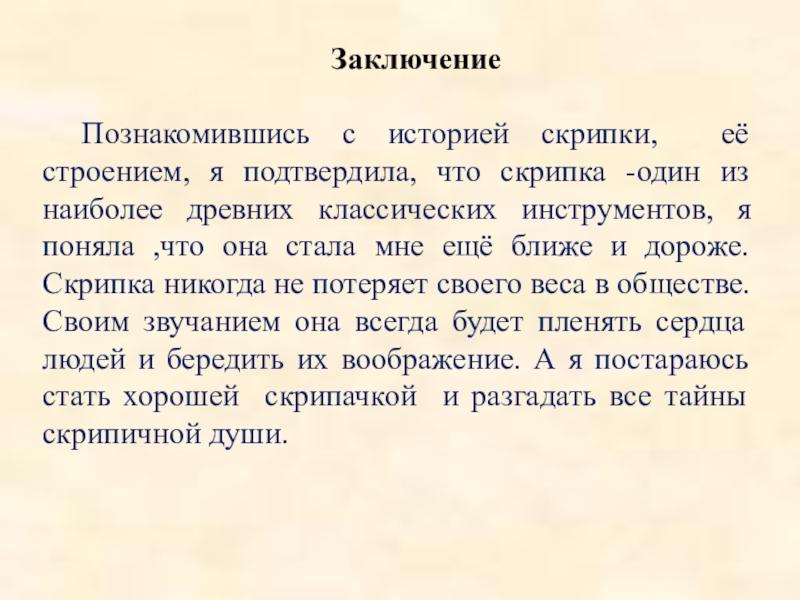 Заключение

Познакомившись с историей скрипки, её строением, я подтвердила, что скрипка -один из наиболее древних классических инструментов, я поняла ,что она стала мне ещё ближе и дороже. Скрипка никогда не потеряет своего веса в обществе. Своим звучанием она всегда будет пленять сердца людей и бередить их воображение. А я постараюсь стать хорошей скрипачкой и разгадать все тайны скрипичной души.